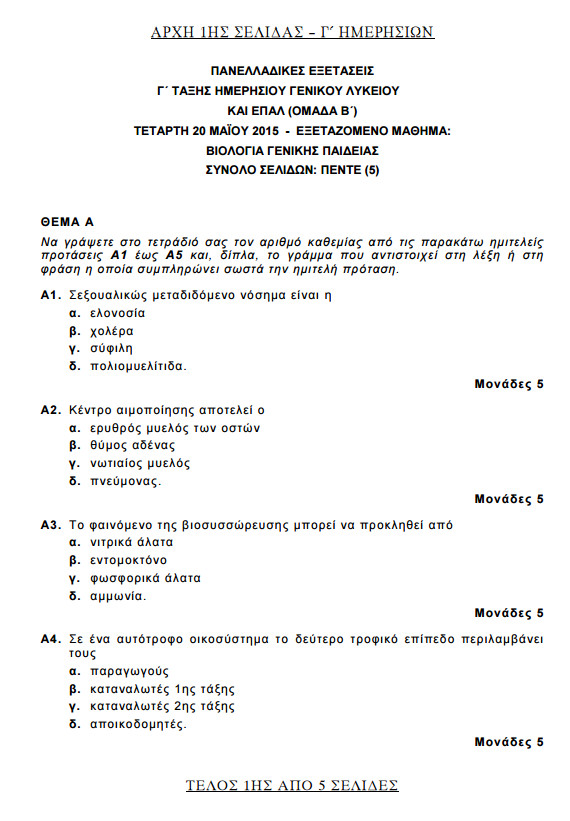 ΑΡΧΗ 1ΗΣ ΣΕΛΙΔΑΣ – Γ΄ ΗΜΕΡΗΣΙΩΝ

ΠΑΝΕΛΛΑΔΙΚΕΣ ΕΞΕΤΑΣΕΙΣ
Γ΄ ΤΑΞΗΣ ΗΜΕΡΗΣΙΟΥ ΓΕΝΙΚΟΥ ΛΥΚΕΙΟΥ
ΚΑΙ ΕΠΑΛ (ΟΜΑΔΑ Β΄)
ΤΕΤΑΡΤΗ 20 ΜΑΪΟΥ 2015 - ΕΞΕΤΑΖΟΜΕΝΟ ΜΑΘΗΜΑ:
ΒΙΟΛΟΓΙΑ ΓΕΝΙΚΗΣ ΠΑΙΔΕΙΑΣ
ΣΥΝΟΛΟ ΣΕΛΙΔΩΝ: ΠΕΝΤΕ (5)

ΘΕΜΑ Α
Να γράψετε στο τετράδιό σας τον αριθμό καθεμίας από τις παρακάτω ημιτελείς προτάσεις Α1 έως Α5 και, δίπλα, το γράμμα που αντιστοιχεί στη λέξη ή στη φράση η οποία συμπληρώνει σωστά την ημιτελή πρόταση.

Α1. Σεξουαλικώς μεταδιδόμενο νόσημα είναι η
α. ελονοσία
β. χολέρα
γ. σύφιλη
δ. πολιομυελίτιδα.
Μονάδες 5

Α2. Κέντρο αιμοποίησης αποτελεί ο
α. ερυθρός μυελός των οστών
β. θύμος αδένας
γ. νωτιαίος μυελός
δ. πνεύμονας.
Μονάδες 5

Α3. Το φαινόμενο της βιοσυσσώρευσης μπορεί να προκληθεί από
α. νιτρικά άλατα
β. εντομοκτόνο
γ. φωσφορικά άλατα
δ. αμμωνία.
Μονάδες 5

Α4. Σε ένα αυτότροφο οικοσύστημα το δεύτερο τροφικό επίπεδο περιλαμβάνει τους
α. παραγωγούς
β. καταναλωτές 1ης τάξης
γ. καταναλωτές 2ης τάξης
δ. αποικοδομητές.
Μονάδες 5

ΤΕΛΟΣ 1ΗΣ ΑΠΟ 5 ΣΕΛΙΔΕΣ